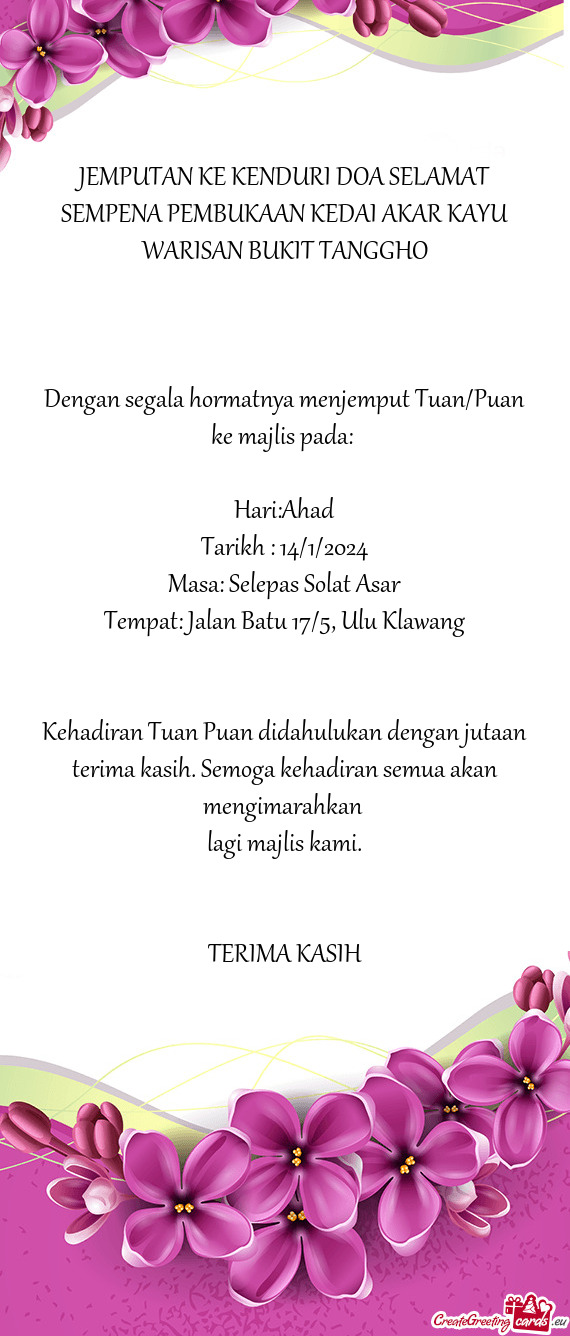 JEMPUTAN KE KENDURI DOA SELAMAT SEMPENA PEMBUKAAN KEDAI AKAR KAYU WARISAN BUKIT TANGGHO

Dengan segala hormatnya menjemput Tuan/Puan ke majlis pada:

Hari:Ahad
Tarikh : 14/1/2024
Masa: Selepas Solat Asar
Tempat: Jalan Batu 17/5, Ulu Klawang

Kehadiran Tuan Puan didahulukan dengan jutaan terima kasih. Semoga kehadiran semua akan mengimarahkan
lagi majlis kami.

TERIMA KASIH

CreateGreetingcards.eu